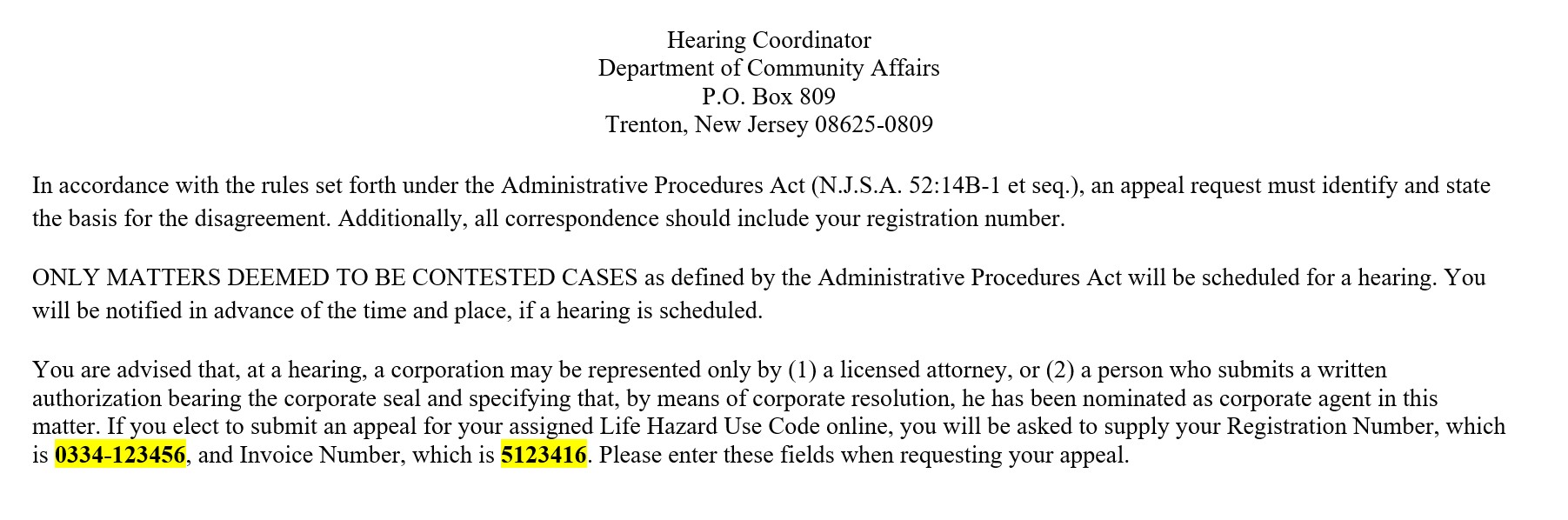 Hearing Coordinator
Department of Community Affairs
P.O. Box 809
Trenton, New Jersey 08625-0809

In accordance with the rules set forth under the Administrative Procedures Act (N.J.S.A. 52:14B-1 et seq.), an appeal request must identify and state the basis for the disagreement. Additionally, all correspondence should include your registration number.

ONLY MATTERS DEEMED TO BE CONTESTED CASES as defined by the Administrative Procedures Act will be scheduled for a hearing. You will be notified in advance of the time and place, if a hearing is scheduled.

You are advised that, at a hearing, a corporation may be represented only by (1) a licensed attorney, or (2) a person who submits a written authorization bearing the corporate seal and specifying that, by means of corporate resolution, he has been nominated as corporate agent in this matter. If you elect to submit an appeal for your assigned Life Hazard Use Code online, you will be asked to supply your Registration Number, which is 0334-123456, and Invoice Number, which is 5123416. Please enter these fields when requesting your appeal.